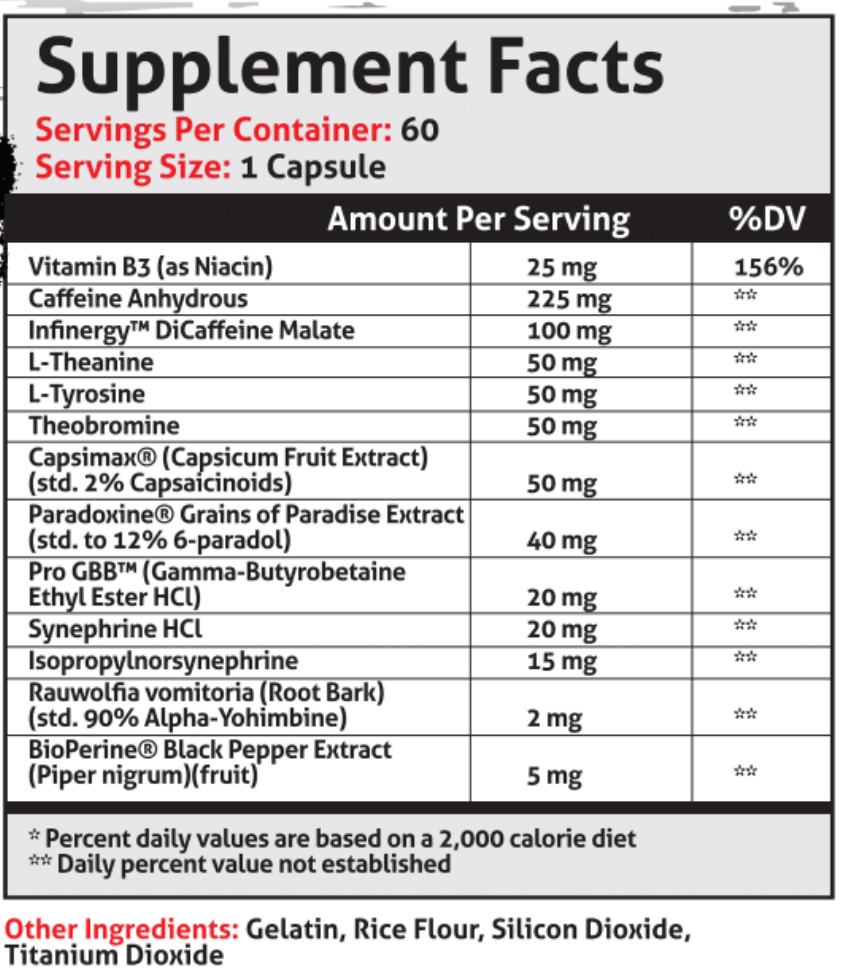 Supplement Facts
Servings Per Container: 60
Serving Size: 1 Capsule

| | Amount Per Serving | %DV |
|---|---|---|
| Vitamin B3 (as Niacin) | 25 mg | 156% |
| Caffeine Anhydrous | 225 mg | ** |
| Infinergy™ DiCaffeine Malate | 100 mg | ** |
| L-Theanine | 50 mg | ** |
| L-Tyrosine | 50 mg | ** |
| Theobromine | 50 mg | ** |
| Capsimax® (Capsicum Fruit Extract) (std. 2% Capsaicinoids) | 50 mg | ** |
| Paradoxine® Grains of Paradise Extract (std. to 12% 6-paradol) | 40 mg | ** |
| Pro GBB™ (Gamma-Butyrobetaine Ethyl Ester HCl) | 20 mg | ** |
| Synephrine HCl | 20 mg | ** |
| Isopropylnorsynephrine | 15 mg | ** |
| Rauwolfia vomitoria (Root Bark) (std. 90% Alpha-Yohimbine) | 2 mg | ** |
| BioPerine® Black Pepper Extract (Piper nigrum)(fruit) | 5 mg | ** |

* Percent daily values are based on a 2,000 calorie diet
** Daily percent value not established

Other Ingredients: Gelatin, Rice Flour, Silicon Dioxide, Titanium Dioxide